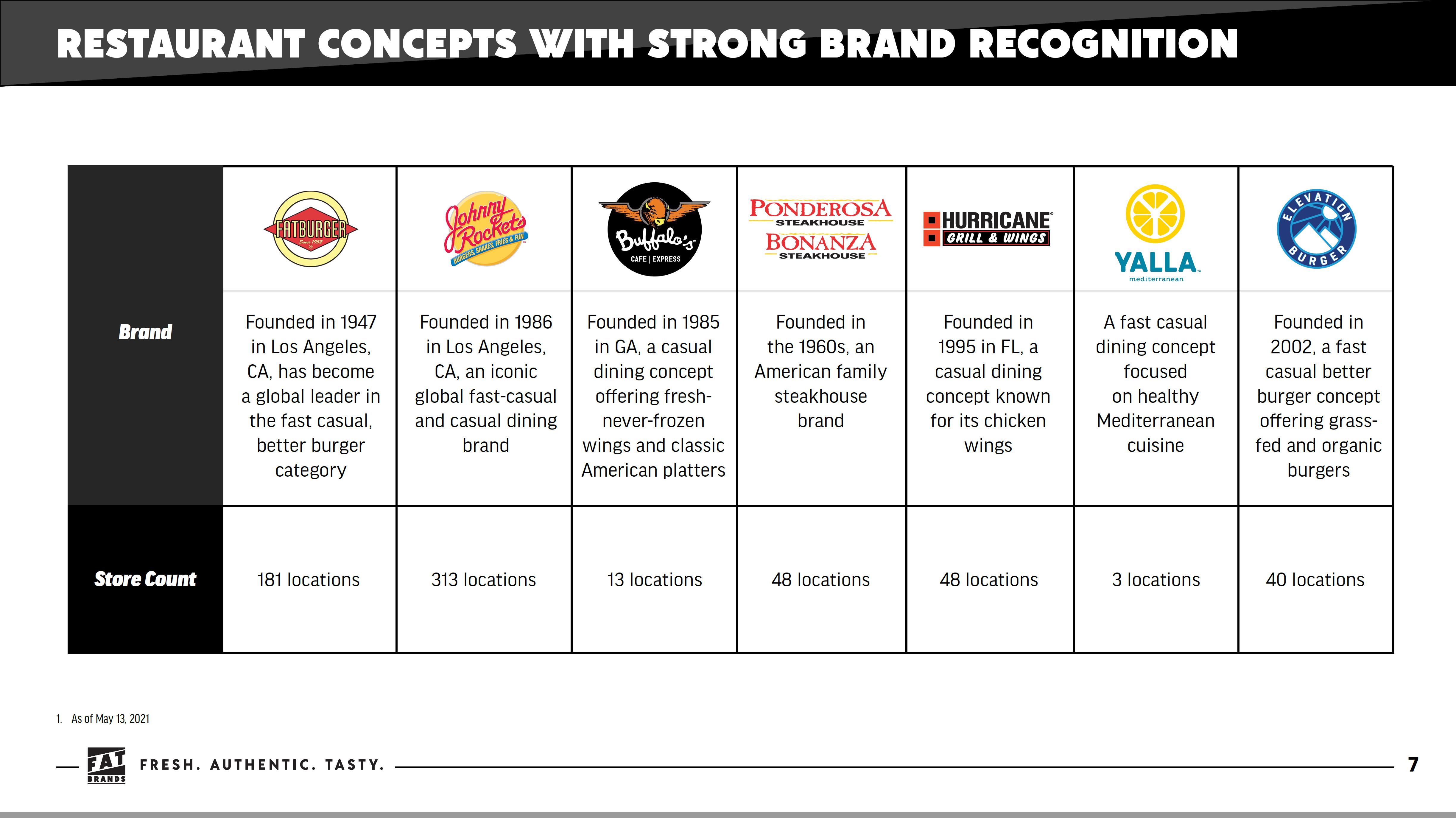 RESTAURANT CONCEPTS WITH STRONG BRAND RECOGNITION

| | FATBURGER Since 1952 | Johnny Rockets BURGERS, SHAKES, FRIES & FUN | Buffalo's CAFE \| EXPRESS | PONDEROSA STEAKHOUSE BONANZA STEAKHOUSE | HURRICANE GRILL & WINGS | YALLA mediterranean | ELEVATION BURGER |
|---|---|---|---|---|---|---|---|
| Brand | Founded in 1947 in Los Angeles, CA, has become a global leader in the fast casual, better burger category | Founded in 1986 in Los Angeles, CA, an iconic global fast-casual and casual dining brand | Founded in 1985 in GA, a casual dining concept offering fresh-never-frozen wings and classic American platters | Founded in the 1960s, an American family steakhouse brand | Founded in 1995 in FL, a casual dining concept known for its chicken wings | A fast casual dining concept focused on healthy Mediterranean cuisine | Founded in 2002, a fast casual better burger concept offering grass-fed and organic burgers |
| Store Count | 181 locations | 313 locations | 13 locations | 48 locations | 48 locations | 3 locations | 40 locations |

1. As of May 13, 2021

FAT BRANDS FRESH. AUTHENTIC. TASTY.

7